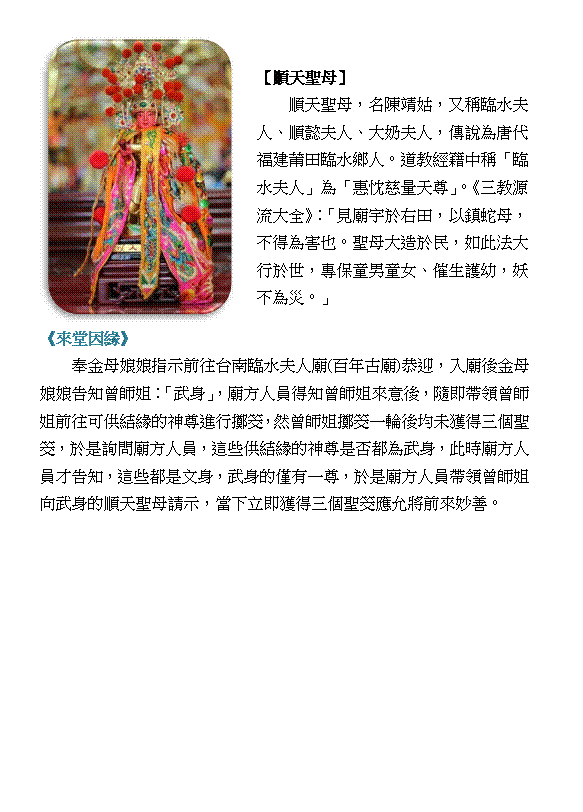 【順天聖母】

順天聖母，名陳靖姑，又稱臨水夫人、順懿夫人、大奶夫人，傳說為唐代福建莆田臨水鄉人。道教經籍中稱「臨水夫人」為「惠忱慈量天尊」。《三教源流大全》：「見廟宇於右田，以鎮蛇母，不得為害也。聖母大造於民，如此法大行於世，專保童男童女、催生護幼，妖不為災。」

《來堂因緣》

奉金母娘娘指示前往台南臨水夫人廟(百年古廟)恭迎，入廟後金母娘娘告知曾師姐：「武身」，廟方人員得知曾師姐來意後，隨即帶領曾師姐前往可供結緣的神尊進行擲筊，然曾師姐擲筊一輪後均未獲得三個聖筊，於是詢問廟方人員，這些供結緣的神尊是否都為武身，此時廟方人員才告知，這些都是文身，武身的僅有一尊，於是廟方人員帶領曾師姐向武身的順天聖母請示，當下立即獲得三個聖筊應允將前來妙善。